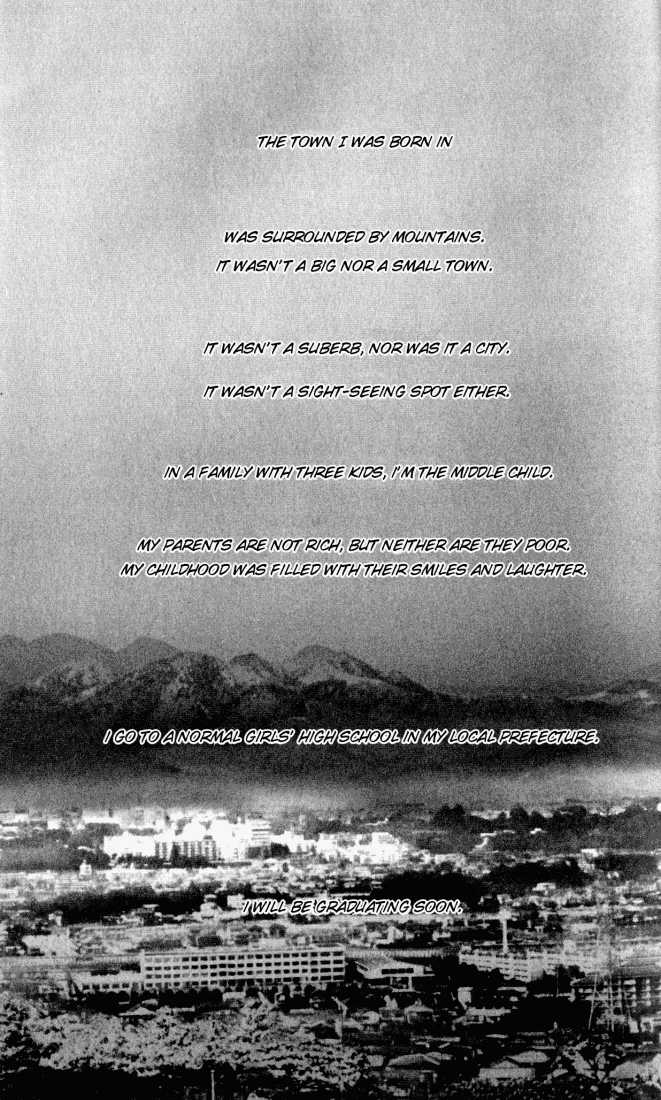 THE TOWN I WAS BORN IN

WAS SURROUNDED BY MOUNTAINS.
IT WASN'T A BIG NOR A SMALL TOWN.

IT WASN'T A SUBERB, NOR WAS IT A CITY.

IT WASN'T A SIGHT-SEEING SPOT EITHER.

IN A FAMILY WITH THREE KIDS, I'M THE MIDDLE CHILD.

MY PARENTS ARE NOT RICH, BUT NEITHER ARE THEY POOR.
MY CHILDHOOD WAS FILLED WITH THEIR SMILES AND LAUGHTER.

I GO TO A NORMAL GIRLS' HIGH SCHOOL IN MY LOCAL PREFECTURE.

I WILL BE GRADUATING SOON.